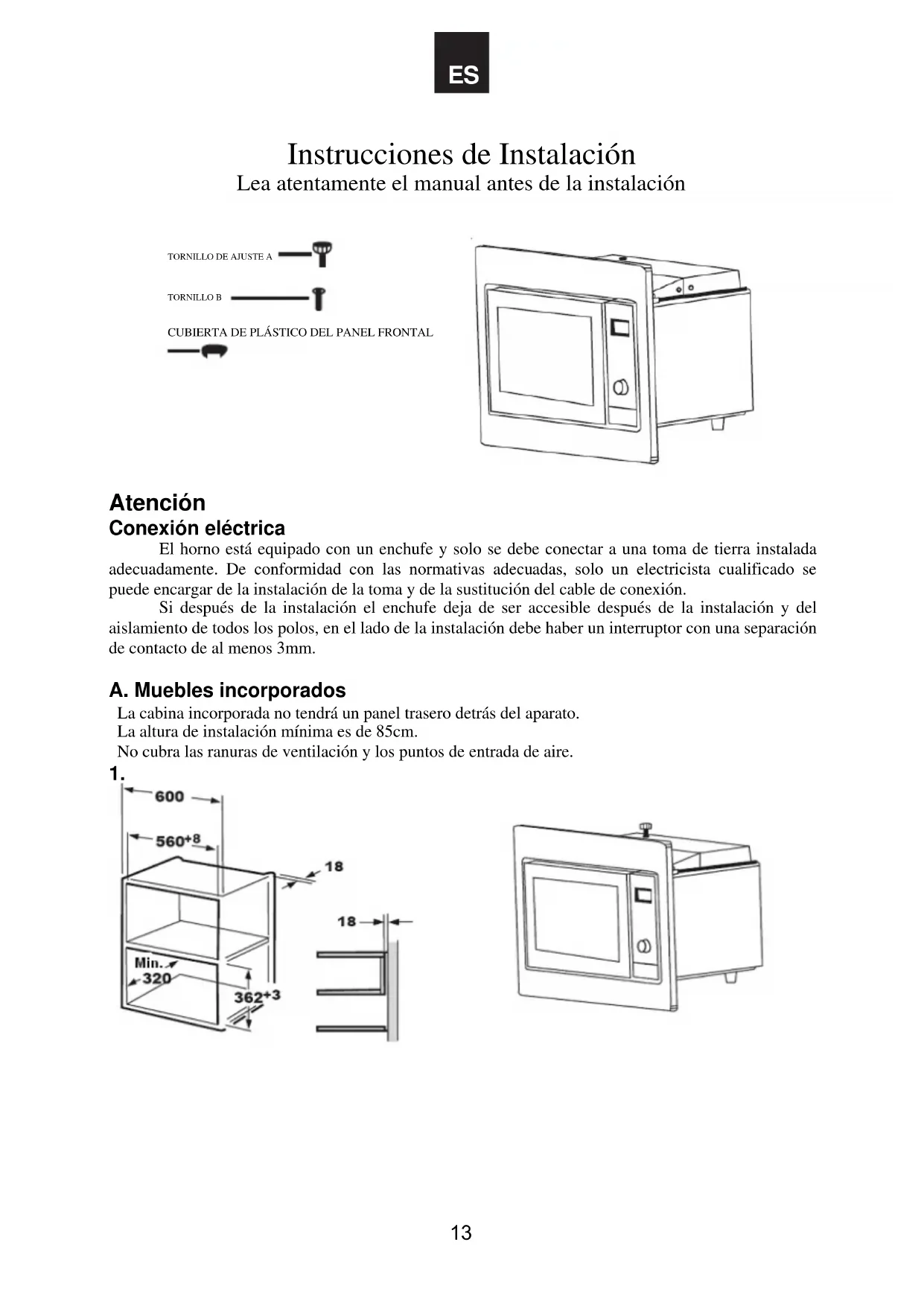 ES

Instrucciones de Instalación
Lea atentamente el manual antes de la instalación

TORNILLO DE AJUSTE A

TORNILLO B

CUBIERTA DE PLÁSTICO DEL PANEL FRONTAL

Atención
Conexión eléctrica
El horno está equipado con un enchufe y solo se debe conectar a una toma de tierra instalada adecuadamente. De conformidad con las normativas adecuadas, solo un electricista cualificado se puede encargar de la instalación de la toma y de la sustitución del cable de conexión.
Si después de la instalación el enchufe deja de ser accesible después de la instalación y del aislamiento de todos los polos, en el lado de la instalación debe haber un interruptor con una separación de contacto de al menos 3mm.

A. Muebles incorporados
La cabina incorporada no tendrá un panel trasero detrás del aparato.
La altura de instalación mínima es de 85cm.
No cubra las ranuras de ventilación y los puntos de entrada de aire.
1.

600
$560^{+8}$
18
18
Min. 320
$362^{+3}$

13